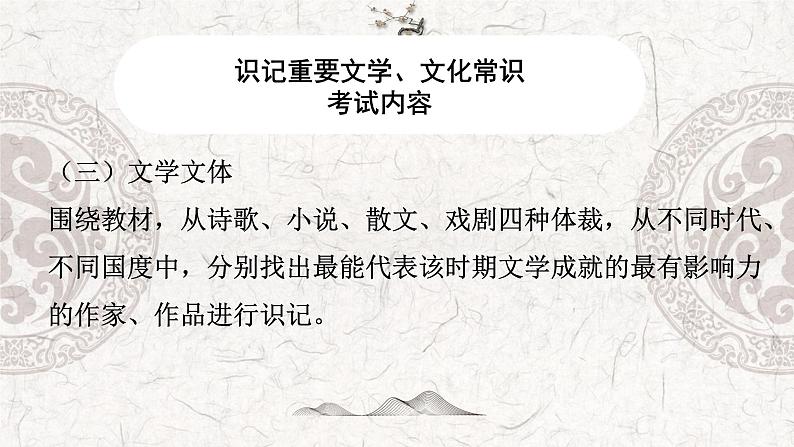 识记重要文学、文化常识
考试内容

（三）文学文体

围绕教材，从诗歌、小说、散文、戏剧四种体裁，从不同时代、不同国度中，分别找出最能代表该时期文学成就的最有影响力的作家、作品进行识记。